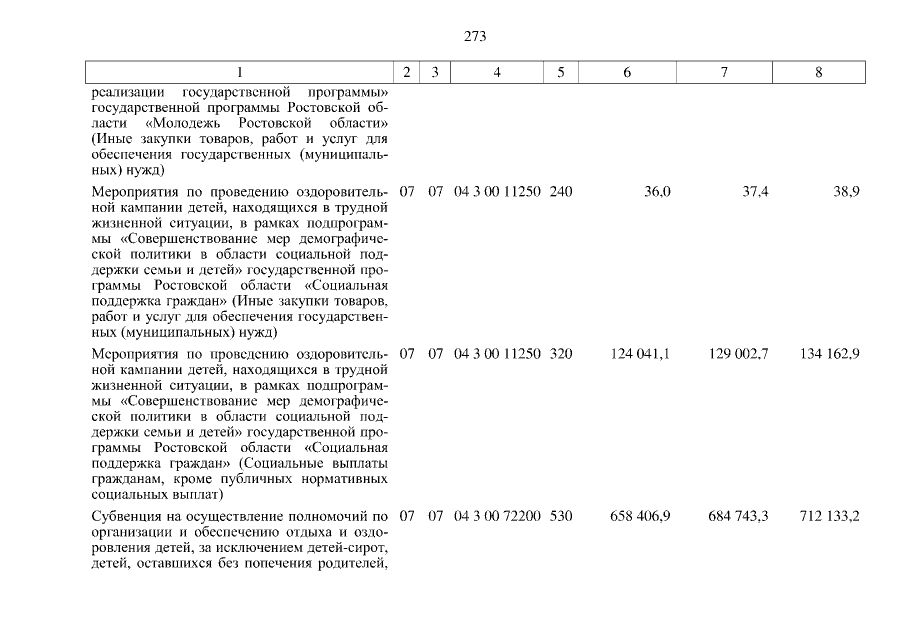 273

| 1 | 2 | 3 | 4 | 5 | 6 | 7 | 8 |
|---|---|---|---|---|---|---|---|
| реализации государственной программы» государственной программы Ростовской области «Молодежь Ростовской области» (Иные закупки товаров, работ и услуг для обеспечения государственных (муниципальных) нужд) | | | | | | | |
| Мероприятия по проведению оздоровительной кампании детей, находящихся в трудной жизненной ситуации, в рамках подпрограммы «Совершенствование мер демографической политики в области социальной поддержки семьи и детей» государственной программы Ростовской области «Социальная поддержка граждан» (Иные закупки товаров, работ и услуг для обеспечения государственных (муниципальных) нужд) | 07 | 07 | 04 3 00 11250 | 240 | 36,0 | 37,4 | 38,9 |
| Мероприятия по проведению оздоровительной кампании детей, находящихся в трудной жизненной ситуации, в рамках подпрограммы «Совершенствование мер демографической политики в области социальной поддержки семьи и детей» государственной программы Ростовской области «Социальная поддержка граждан» (Социальные выплаты гражданам, кроме публичных нормативных социальных выплат) | 07 | 07 | 04 3 00 11250 | 320 | 124 041,1 | 129 002,7 | 134 162,9 |
| Субвенция на осуществление полномочий по организации и обеспечению отдыха и оздоровления детей, за исключением детей-сирот, детей, оставшихся без попечения родителей, | 07 | 07 | 04 3 00 72200 | 530 | 658 406,9 | 684 743,3 | 712 133,2 |